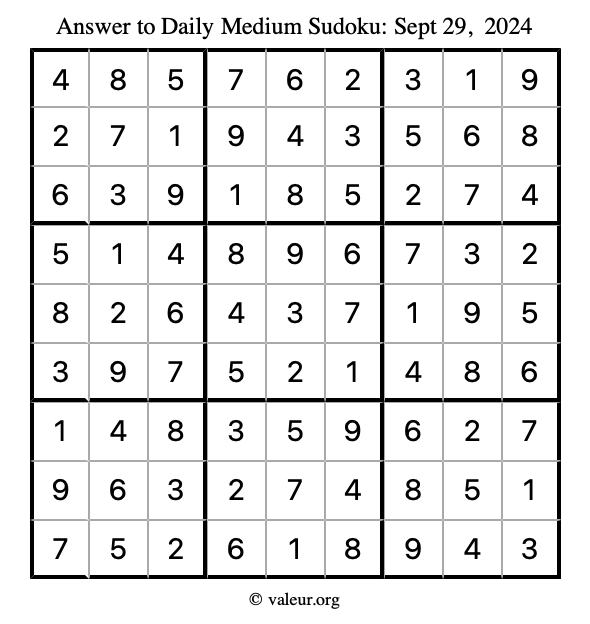 Answer to Daily Medium Sudoku: Sept 29, 2024

| | | | | | | | | |
|---|---|---|---|---|---|---|---|---|
| 4 | 8 | 5 | 7 | 6 | 2 | 3 | 1 | 9 |
| 2 | 7 | 1 | 9 | 4 | 3 | 5 | 6 | 8 |
| 6 | 3 | 9 | 1 | 8 | 5 | 2 | 7 | 4 |
| 5 | 1 | 4 | 8 | 9 | 6 | 7 | 3 | 2 |
| 8 | 2 | 6 | 4 | 3 | 7 | 1 | 9 | 5 |
| 3 | 9 | 7 | 5 | 2 | 1 | 4 | 8 | 6 |
| 1 | 4 | 8 | 3 | 5 | 9 | 6 | 2 | 7 |
| 9 | 6 | 3 | 2 | 7 | 4 | 8 | 5 | 1 |
| 7 | 5 | 2 | 6 | 1 | 8 | 9 | 4 | 3 |

© valeur.org